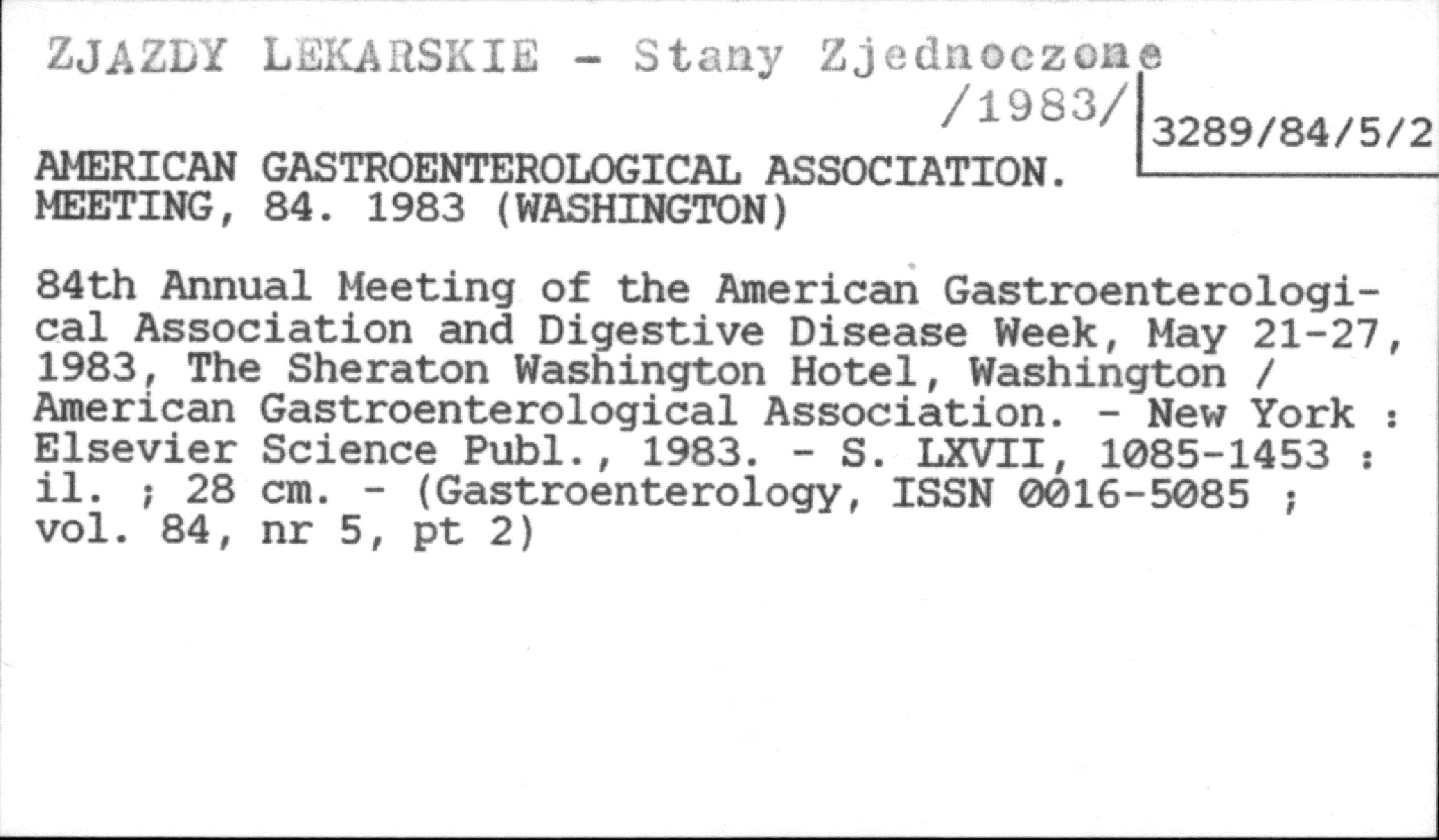 ZJAZDY LEKARSKIE - Stany Zjednoczone
/1983/

3289/84/5/2

AMERICAN GASTROENTEROLOGICAL ASSOCIATION. MEETING, 84. 1983 (WASHINGTON)

84th Annual Meeting of the American Gastroenterological Association and Digestive Disease Week, May 21-27, 1983, The Sheraton Washington Hotel, Washington / American Gastroenterological Association. - New York : Elsevier Science Publ., 1983. - S. LXVII, 1085-1453 : il. ; 28 cm. - (Gastroenterology, ISSN 0016-5085 ; vol. 84, nr 5, pt 2)